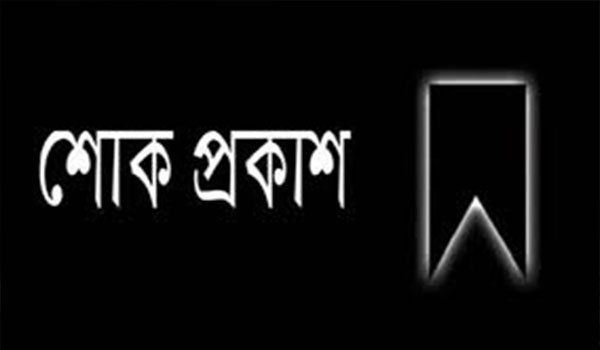 শোক প্রকাশ